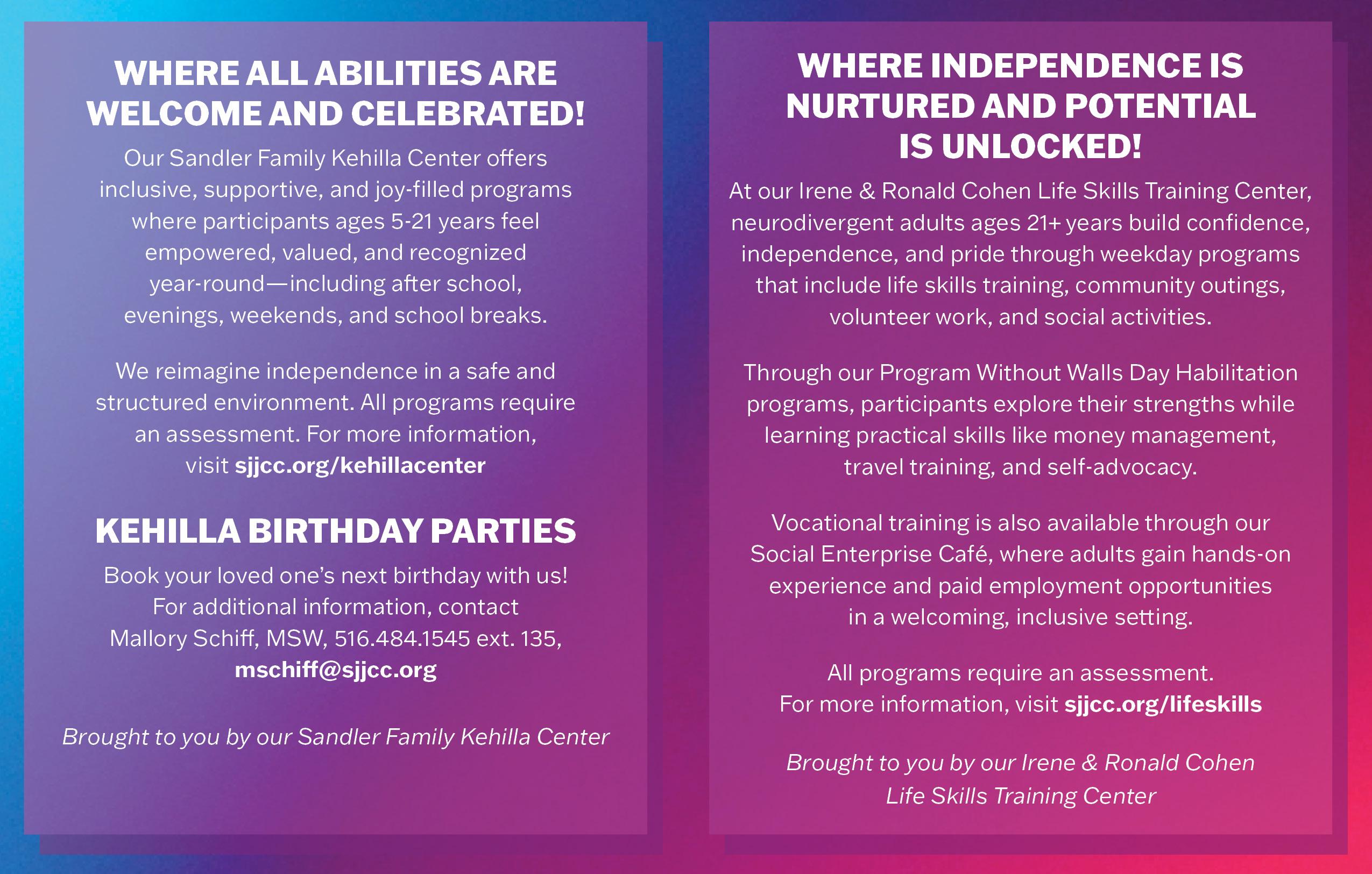 WHERE ALL ABILITIES ARE WELCOME AND CELEBRATED!

Our Sandler Family Kehilla Center offers inclusive, supportive, and joy-filled programs where participants ages 5-21 years feel empowered, valued, and recognized year-round—including after school, evenings, weekends, and school breaks.

We reimagine independence in a safe and structured environment. All programs require an assessment. For more information, visit sjjcc.org/kehillacenter

KEHILLA BIRTHDAY PARTIES

Book your loved one's next birthday with us! For additional information, contact Mallory Schiff, MSW, 516.484.1545 ext. 135, mschiff@sjjcc.org

Brought to you by our Sandler Family Kehilla Center

WHERE INDEPENDENCE IS NURTURED AND POTENTIAL IS UNLOCKED!

At our Irene & Ronald Cohen Life Skills Training Center, neurodivergent adults ages 21+ years build confidence, independence, and pride through weekday programs that include life skills training, community outings, volunteer work, and social activities.

Through our Program Without Walls Day Habilitation programs, participants explore their strengths while learning practical skills like money management, travel training, and self-advocacy.

Vocational training is also available through our Social Enterprise Café, where adults gain hands-on experience and paid employment opportunities in a welcoming, inclusive setting.

All programs require an assessment. For more information, visit sjjcc.org/lifeskills

Brought to you by our Irene & Ronald Cohen Life Skills Training Center